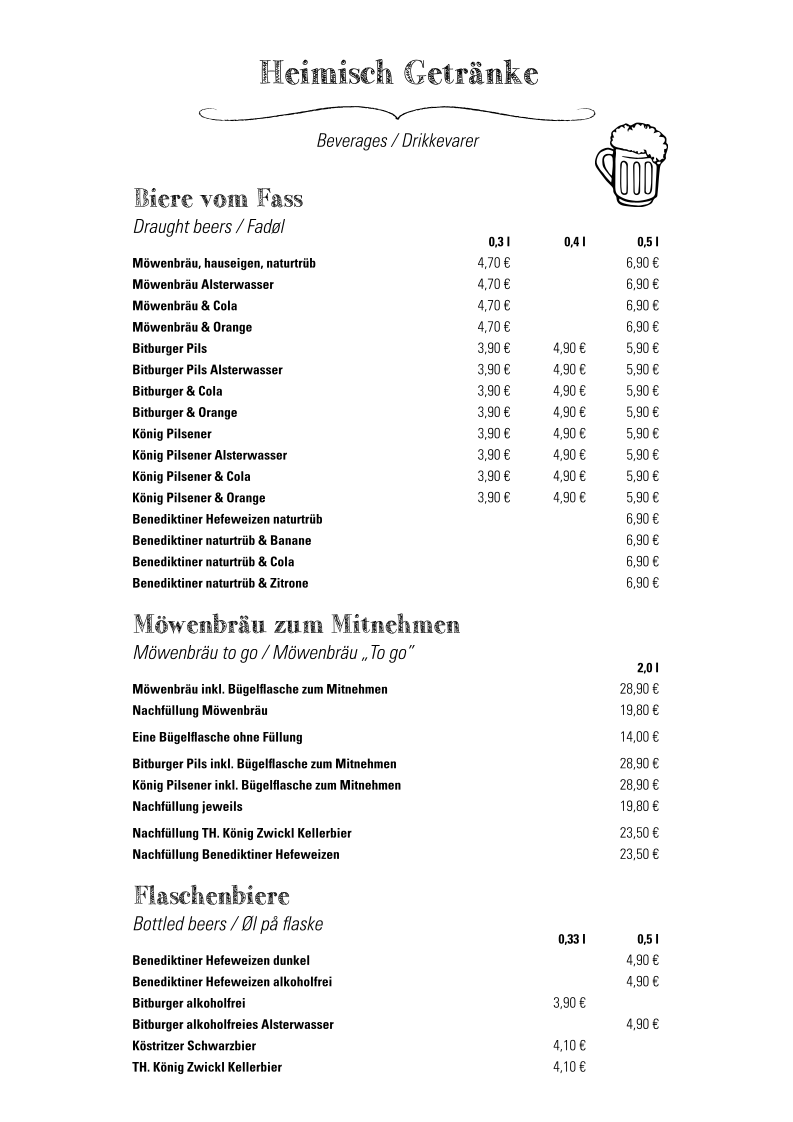 Heimisch Getränke

Beverages / Drikkevarer

Biere vom Fass

Draught beers / Fadøl

| | 0,3 l | 0,4 l | 0,5 l |
|---|---|---|---|
| Möwenbräu, hauseigen, naturtrüb | 4,70 € | | 6,90 € |
| Möwenbräu Alsterwasser | 4,70 € | | 6,90 € |
| Möwenbräu & Cola | 4,70 € | | 6,90 € |
| Möwenbräu & Orange | 4,70 € | | 6,90 € |
| Bitburger Pils | 3,90 € | 4,90 € | 5,90 € |
| Bitburger Pils Alsterwasser | 3,90 € | 4,90 € | 5,90 € |
| Bitburger & Cola | 3,90 € | 4,90 € | 5,90 € |
| Bitburger & Orange | 3,90 € | 4,90 € | 5,90 € |
| König Pilsener | 3,90 € | 4,90 € | 5,90 € |
| König Pilsener Alsterwasser | 3,90 € | 4,90 € | 5,90 € |
| König Pilsener & Cola | 3,90 € | 4,90 € | 5,90 € |
| König Pilsener & Orange | 3,90 € | 4,90 € | 5,90 € |
| Benediktiner Hefeweizen naturtrüb | | | 6,90 € |
| Benediktiner naturtrüb & Banane | | | 6,90 € |
| Benediktiner naturtrüb & Cola | | | 6,90 € |
| Benediktiner naturtrüb & Zitrone | | | 6,90 € |

Möwenbräu zum Mitnehmen

Möwenbräu to go / Möwenbräu „To go"

| | 2,0 l |
|---|---|
| Möwenbräu inkl. Bügelflasche zum Mitnehmen | 28,90 € |
| Nachfüllung Möwenbräu | 19,80 € |
| Eine Bügelflasche ohne Füllung | 14,00 € |
| Bitburger Pils inkl. Bügelflasche zum Mitnehmen | 28,90 € |
| König Pilsener inkl. Bügelflasche zum Mitnehmen | 28,90 € |
| Nachfüllung jeweils | 19,80 € |
| Nachfüllung TH. König Zwickl Kellerbier | 23,50 € |
| Nachfüllung Benediktiner Hefeweizen | 23,50 € |

Flaschenbiere

Bottled beers / Øl på flaske

| | 0,33 l | 0,5 l |
|---|---|---|
| Benediktiner Hefeweizen dunkel | | 4,90 € |
| Benediktiner Hefeweizen alkoholfrei | | 4,90 € |
| Bitburger alkoholfrei | 3,90 € | |
| Bitburger alkoholfreies Alsterwasser | | 4,90 € |
| Köstritzer Schwarzbier | 4,10 € | |
| TH. König Zwickl Kellerbier | 4,10 € | |